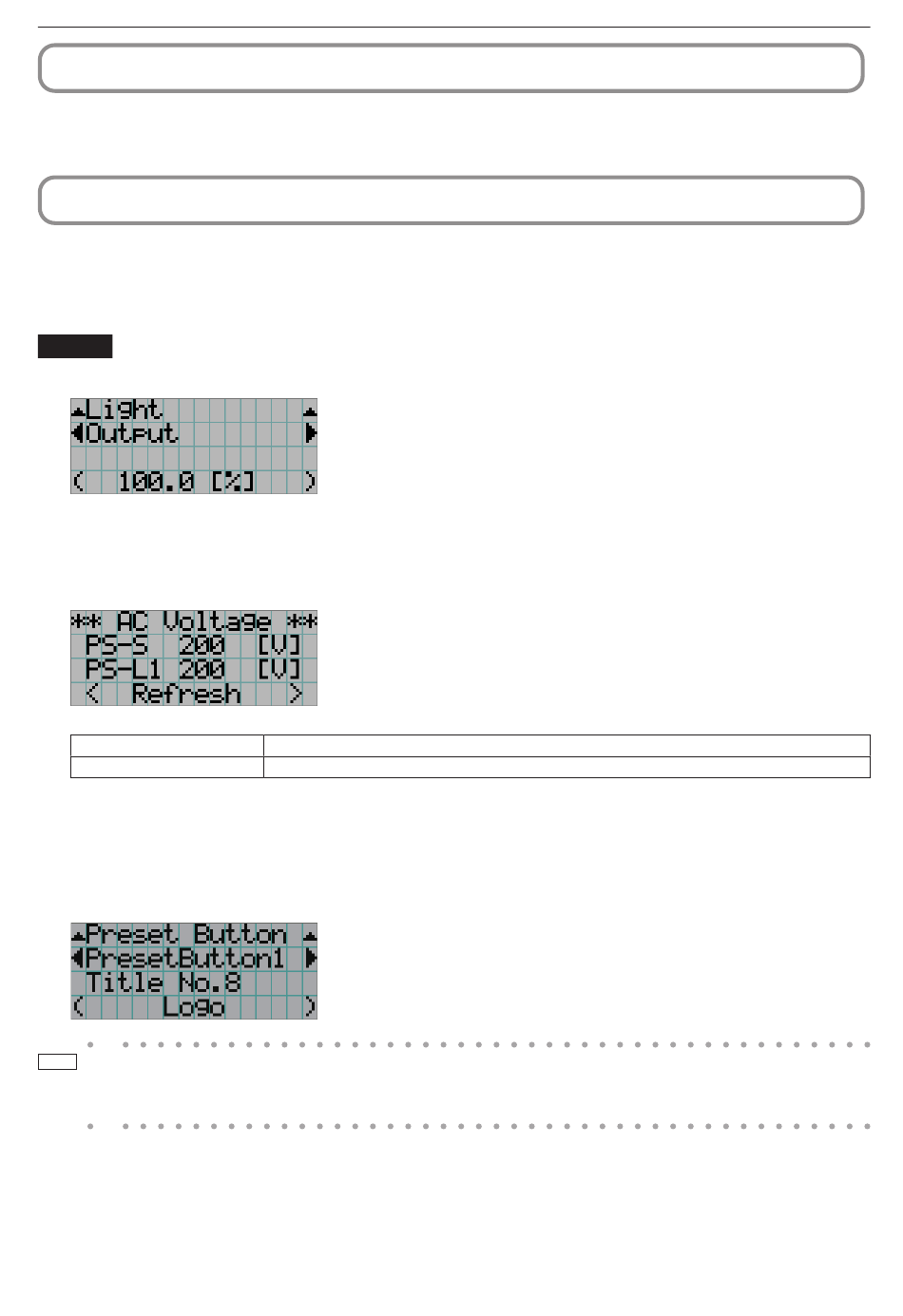 ▲Light ▲
◀Output ▶
( 100.0 [%] )

** AC Voltage **
PS-S 200 [V]
PS-L1 200 [V]
< Refresh >

▲Preset Button ▲
◀PresetButton1 ▶
Title No.8
( Logo )